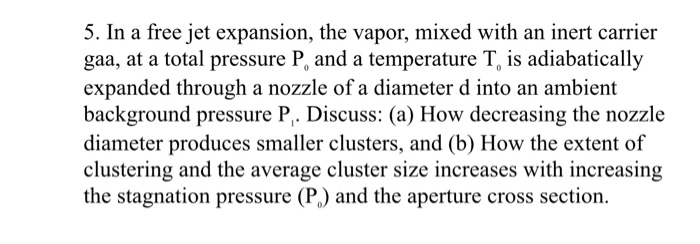 5. In a free jet expansion, the vapor, mixed with an inert carrier gaa, at a total pressure $P_0$ and a temperature $T_0$ is adiabatically expanded through a nozzle of a diameter d into an ambient background pressure $P_1$. Discuss: (a) How decreasing the nozzle diameter produces smaller clusters, and (b) How the extent of clustering and the average cluster size increases with increasing the stagnation pressure ($P_0$) and the aperture cross section.